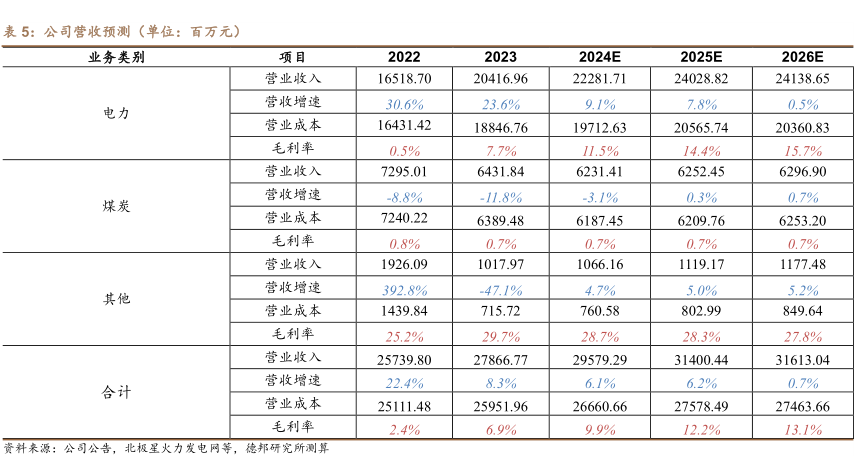 表 5：公司营收预测（单位：百万元）

| 业务类别 | 项目 | 2022 | 2023 | 2024E | 2025E | 2026E |
|---|---|---|---|---|---|---|
| 电力 | 营业收入 | 16518.70 | 20416.96 | 22281.71 | 24028.82 | 24138.65 |
| | 营收增速 | 30.6% | 23.6% | 9.1% | 7.8% | 0.5% |
| | 营业成本 | 16431.42 | 18846.76 | 19712.63 | 20565.74 | 20360.83 |
| | 毛利率 | 0.5% | 7.7% | 11.5% | 14.4% | 15.7% |
| 煤炭 | 营业收入 | 7295.01 | 6431.84 | 6231.41 | 6252.45 | 6296.90 |
| | 营收增速 | -8.8% | -11.8% | -3.1% | 0.3% | 0.7% |
| | 营业成本 | 7240.22 | 6389.48 | 6187.45 | 6209.76 | 6253.20 |
| | 毛利率 | 0.8% | 0.7% | 0.7% | 0.7% | 0.7% |
| 其他 | 营业收入 | 1926.09 | 1017.97 | 1066.16 | 1119.17 | 1177.48 |
| | 营收增速 | 392.8% | -47.1% | 4.7% | 5.0% | 5.2% |
| | 营业成本 | 1439.84 | 715.72 | 760.58 | 802.99 | 849.64 |
| | 毛利率 | 25.2% | 29.7% | 28.7% | 28.3% | 27.8% |
| 合计 | 营业收入 | 25739.80 | 27866.77 | 29579.29 | 31400.44 | 31613.04 |
| | 营收增速 | 22.4% | 8.3% | 6.1% | 6.2% | 0.7% |
| | 营业成本 | 25111.48 | 25951.96 | 26660.66 | 27578.49 | 27463.66 |
| | 毛利率 | 2.4% | 6.9% | 9.9% | 12.2% | 13.1% |

资料来源：公司公告，北极星火力发电网等，德邦研究所测算